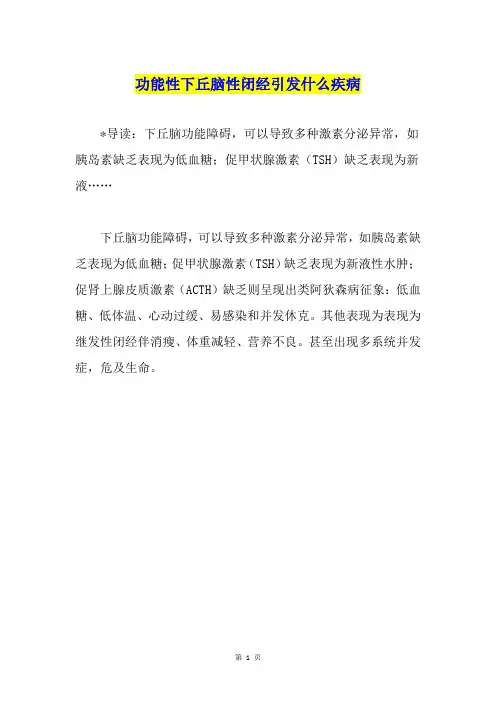 功能性下丘脑性闭经引发什么疾病

*导读：下丘脑功能障碍，可以导致多种激素分泌异常，如胰岛素缺乏表现为低血糖；促甲状腺激素（TSH）缺乏表现为新液……

下丘脑功能障碍，可以导致多种激素分泌异常，如胰岛素缺乏表现为低血糖；促甲状腺激素（TSH）缺乏表现为新液性水肿；促肾上腺皮质激素（ACTH）缺乏则呈现出类阿狄森病征象：低血糖、低体温、心动过缓、易感染和并发休克。其他表现为表现为继发性闭经伴消瘦、体重减轻、营养不良。甚至出现多系统并发症，危及生命。

第 1 页